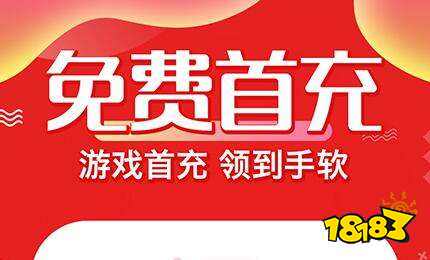 免费首充

游戏首充 领到手软

18183